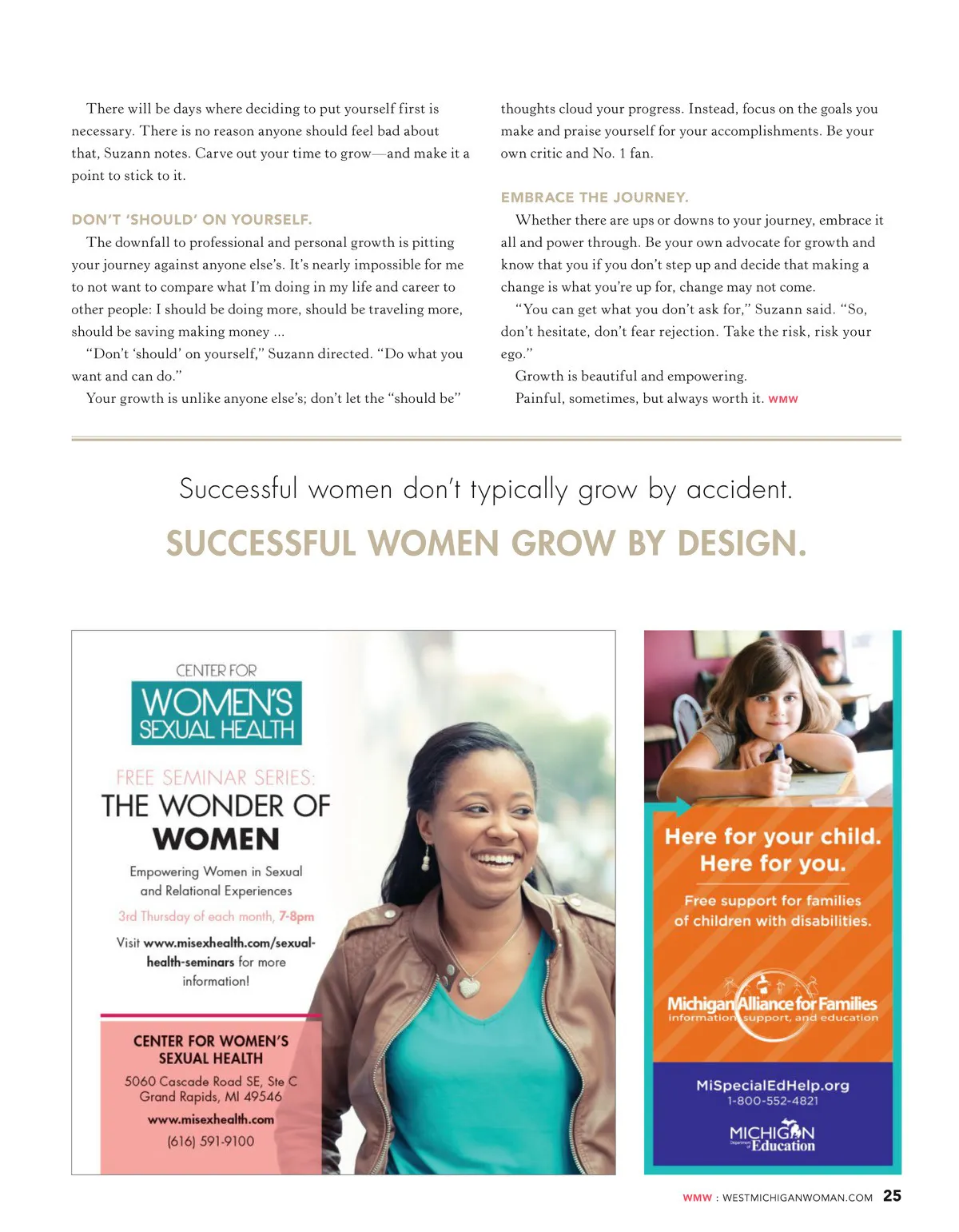 There will be days where deciding to put yourself first is necessary. There is no reason anyone should feel bad about that, Suzann notes. Carve out your time to grow—and make it a point to stick to it.

DON'T 'SHOULD' ON YOURSELF.

The downfall to professional and personal growth is pitting your journey against anyone else's. It's nearly impossible for me to not want to compare what I'm doing in my life and career to other people: I should be doing more, should be traveling more, should be saving making money ...

"Don't 'should' on yourself," Suzann directed. "Do what you want and can do."

Your growth is unlike anyone else's; don't let the "should be" thoughts cloud your progress. Instead, focus on the goals you make and praise yourself for your accomplishments. Be your own critic and No. 1 fan.

EMBRACE THE JOURNEY.

Whether there are ups or downs to your journey, embrace it all and power through. Be your own advocate for growth and know that you if you don't step up and decide that making a change is what you're up for, change may not come.

"You can get what you don't ask for," Suzann said. "So, don't hesitate, don't fear rejection. Take the risk, risk your ego."

Growth is beautiful and empowering.

Painful, sometimes, but always worth it. WMW

Successful women don't typically grow by accident.

SUCCESSFUL WOMEN GROW BY DESIGN.

CENTER FOR WOMEN'S SEXUAL HEALTH

FREE SEMINAR SERIES:
THE WONDER OF WOMEN

Empowering Women in Sexual and Relational Experiences

3rd Thursday of each month, 7-8pm

Visit www.misexhealth.com/sexual-health-seminars for more information!

CENTER FOR WOMEN'S SEXUAL HEALTH
5060 Cascade Road SE, Ste C
Grand Rapids, MI 49546
www.misexhealth.com
(616) 591-9100

Here for your child.
Here for you.

Free support for families of children with disabilities.

Michigan Alliance for Families
information, support, and education

MiSpecialEdHelp.org
1-800-552-4821

MICHIGAN Department of Education

WMW : WESTMICHIGANWOMAN.COM 25